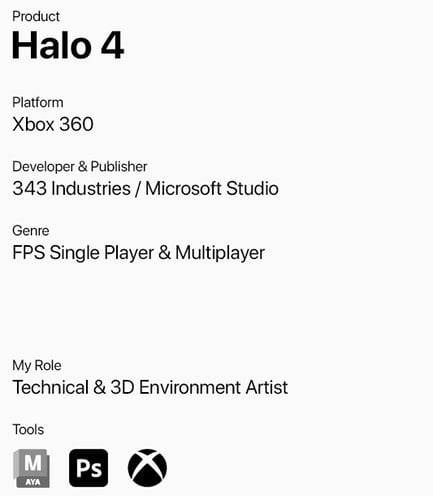 Product
Halo 4

Platform
Xbox 360

Developer & Publisher
343 Industries / Microsoft Studio

Genre
FPS Single Player & Multiplayer

My Role
Technical & 3D Environment Artist

Tools
M
AYA
Ps